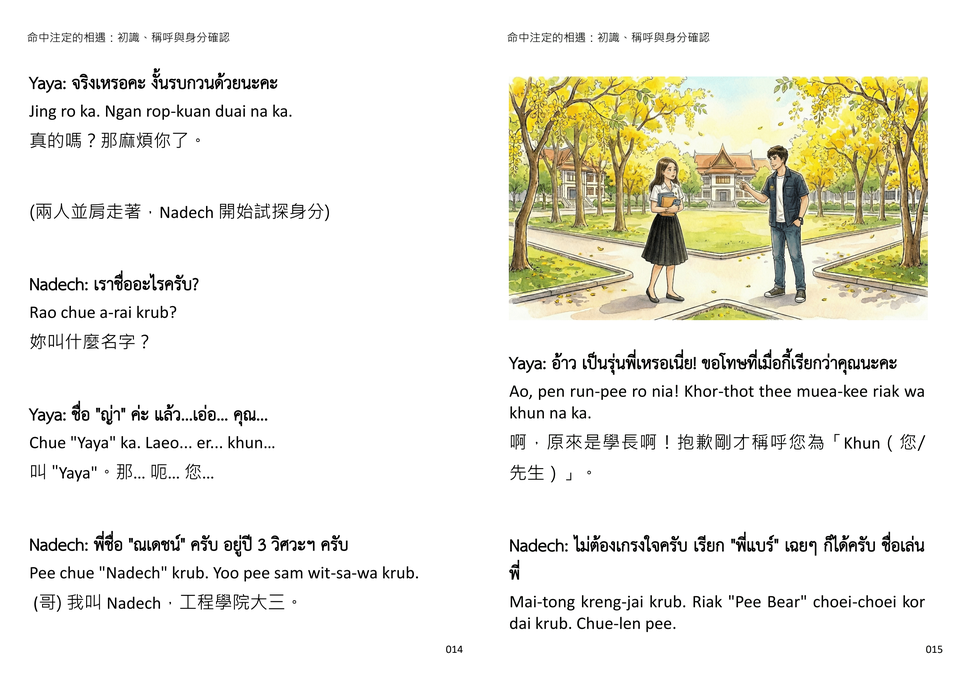 命中注定的相遇：初識、稱呼與身分確認

Yaya: จริงเหรอคะ งั้นรบกวนด้วยนะคะ
Jing ro ka. Ngan rop-kuan duai na ka.
真的嗎？那麻煩你了。

(兩人並肩走著，Nadech 開始試探身分)

Nadech: เราชื่ออะไรครับ?
Rao chue a-rai krub?
妳叫什麼名字？

Yaya: ชื่อ "ญ่า" ค่ะ แล้ว...เอ่อ... คุณ...
Chue "Yaya" ka. Laeo... er... khun...
叫 "Yaya"。那... 呃... 您...

Nadech: พี่ชื่อ "ณเดชน์" ครับ อยู่ปี 3 วิศวะฯ ครับ
Pee chue "Nadech" krub. Yoo pee sam wit-sa-wa krub.
(哥) 我叫 Nadech，工程學院大三。

014

命中注定的相遇：初識、稱呼與身分確認

Yaya: อ้าว เป็นรุ่นพี่เหรอเนี่ย! ขอโทษที่เมื่อกี้เรียกว่าคุณนะคะ
Ao, pen run-pee ro nia! Khor-thot thee muea-kee riak wa khun na ka.
啊，原來是學長啊！抱歉剛才稱呼您為「Khun（您/先生）」。

Nadech: ไม่ต้องเกรงใจครับ เรียก "พี่แบร์" เฉยๆ ก็ได้ครับ ชื่อเล่นพี่
Mai-tong kreng-jai krub. Riak "Pee Bear" choei-choei kor dai krub. Chue-len pee.

015